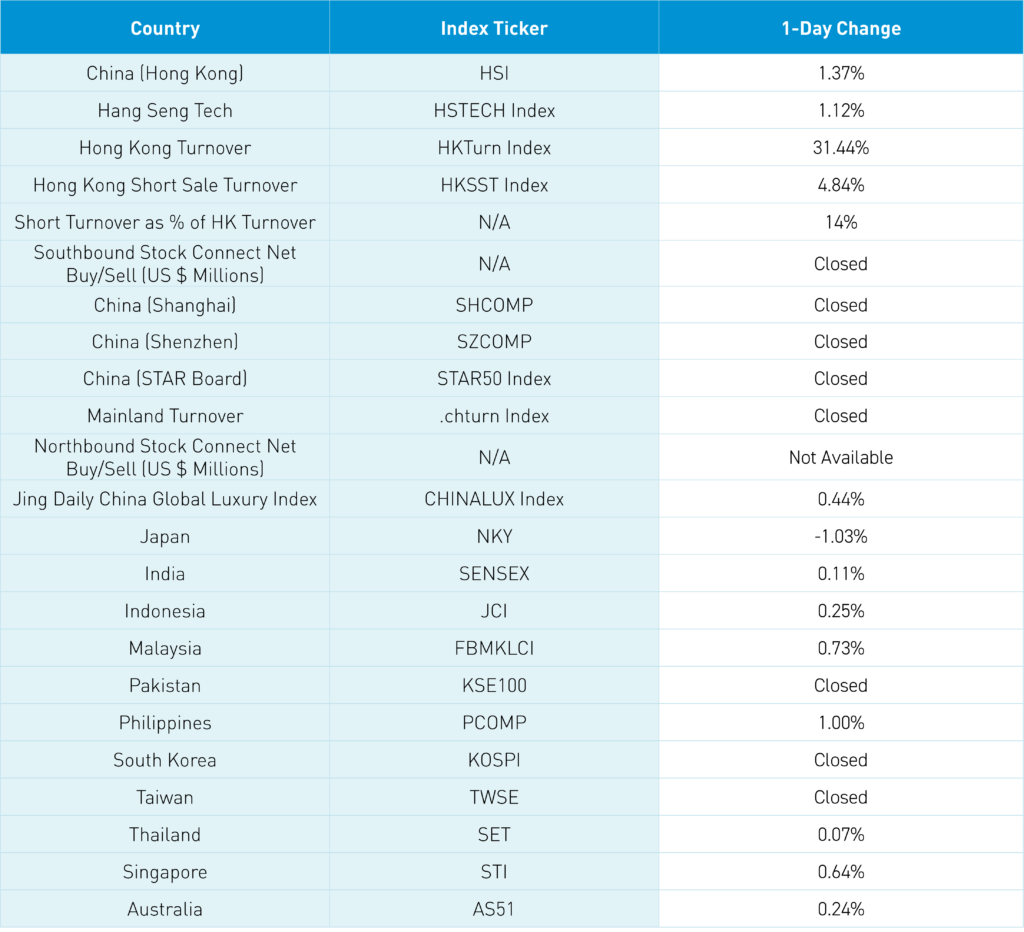 | Country | Index Ticker | 1-Day Change |
|---|---|---|
| China (Hong Kong) | HSI | 1.37% |
| Hang Seng Tech | HSTECH Index | 1.12% |
| Hong Kong Turnover | HKTurn Index | 31.44% |
| Hong Kong Short Sale Turnover | HKSST Index | 4.84% |
| Short Turnover as % of HK Turnover | N/A | 14% |
| Southbound Stock Connect Net Buy/Sell (US $ Millions) | N/A | Closed |
| China (Shanghai) | SHCOMP | Closed |
| China (Shenzhen) | SZCOMP | Closed |
| China (STAR Board) | STAR50 Index | Closed |
| Mainland Turnover | .chturn Index | Closed |
| Northbound Stock Connect Net Buy/Sell (US $ Millions) | N/A | Not Available |
| Jing Daily China Global Luxury Index | CHINALUX Index | 0.44% |
| Japan | NKY | -1.03% |
| India | SENSEX | 0.11% |
| Indonesia | JCI | 0.25% |
| Malaysia | FBMKLCI | 0.73% |
| Pakistan | KSE100 | Closed |
| Philippines | PCOMP | 1.00% |
| South Korea | KOSPI | Closed |
| Taiwan | TWSE | Closed |
| Thailand | SET | 0.07% |
| Singapore | STI | 0.64% |
| Australia | AS51 | 0.24% |